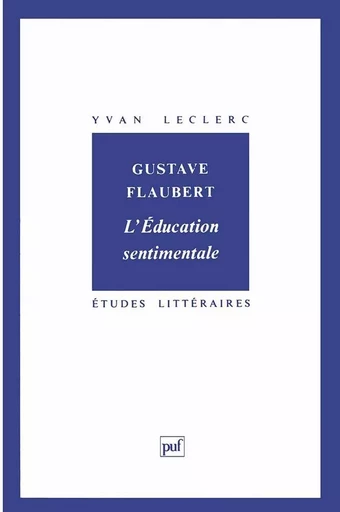 YVAN LECLERC

GUSTAVE FLAUBERT
L'Éducation sentimentale

ÉTUDES LITTÉRAIRES

puf